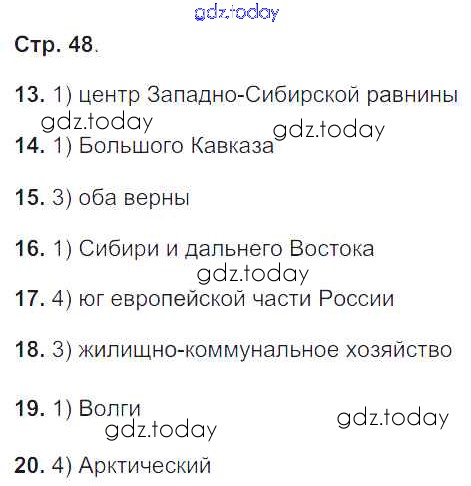 Стр. 48.

13. 1) центр Западно-Сибирской равнины

14. 1) Большого Кавказа

15. 3) оба верны

16. 1) Сибири и дальнего Востока

17. 4) юг европейской части России

18. 3) жилищно-коммунальное хозяйство

19. 1) Волги

20. 4) Арктический

gdz.today